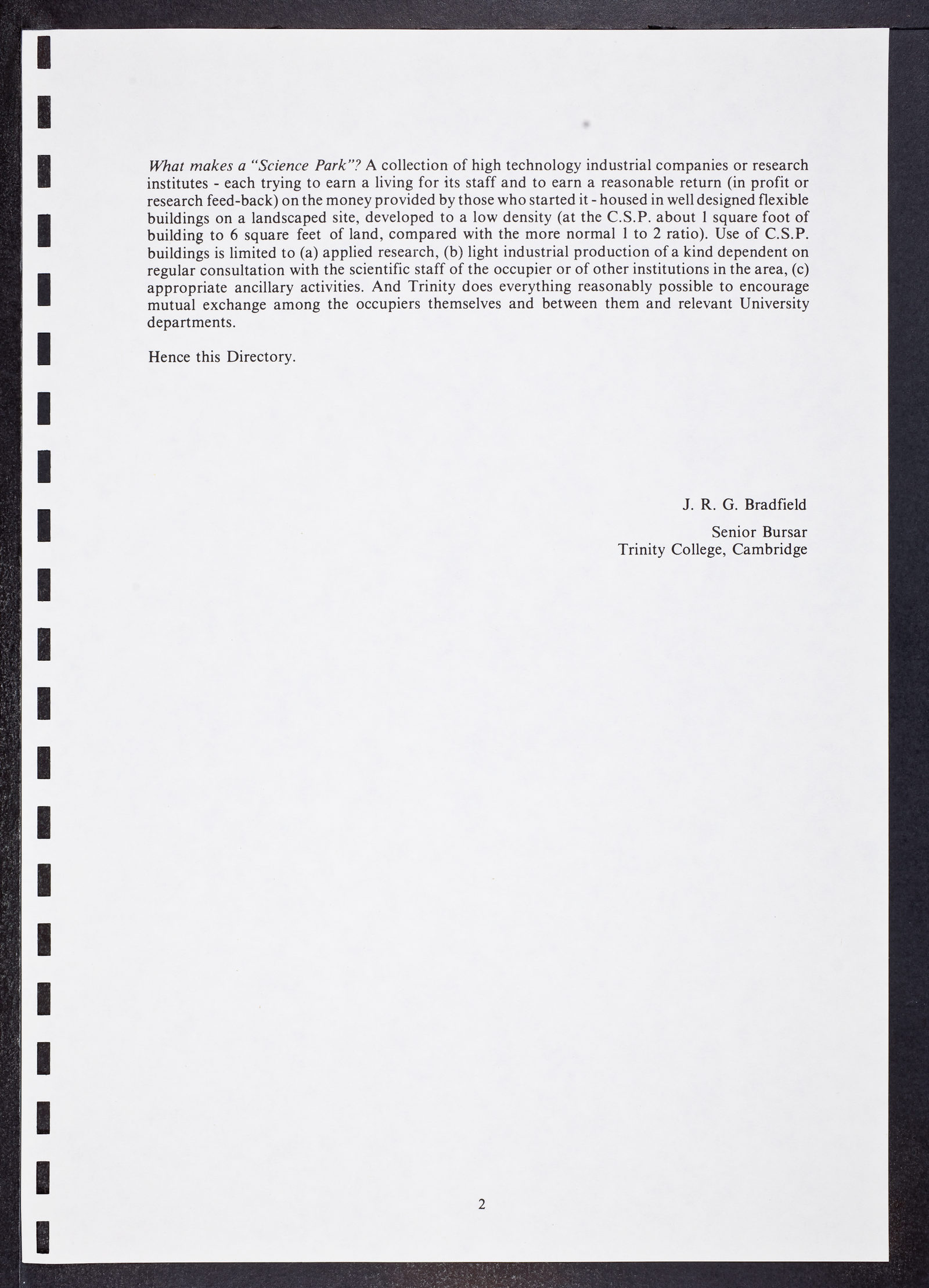 What makes a "Science Park"? A collection of high technology industrial companies or research institutes - each trying to earn a living for its staff and to earn a reasonable return (in profit or research feed-back) on the money provided by those who started it - housed in well designed flexible buildings on a landscaped site, developed to a low density (at the C.S.P. about 1 square foot of building to 6 square feet of land, compared with the more normal 1 to 2 ratio). Use of C.S.P. buildings is limited to (a) applied research, (b) light industrial production of a kind dependent on regular consultation with the scientific staff of the occupier or of other institutions in the area, (c) appropriate ancillary activities. And Trinity does everything reasonably possible to encourage mutual exchange among the occupiers themselves and between them and relevant University departments.

Hence this Directory.

J. R. G. Bradfield

Senior Bursar
Trinity College, Cambridge

2